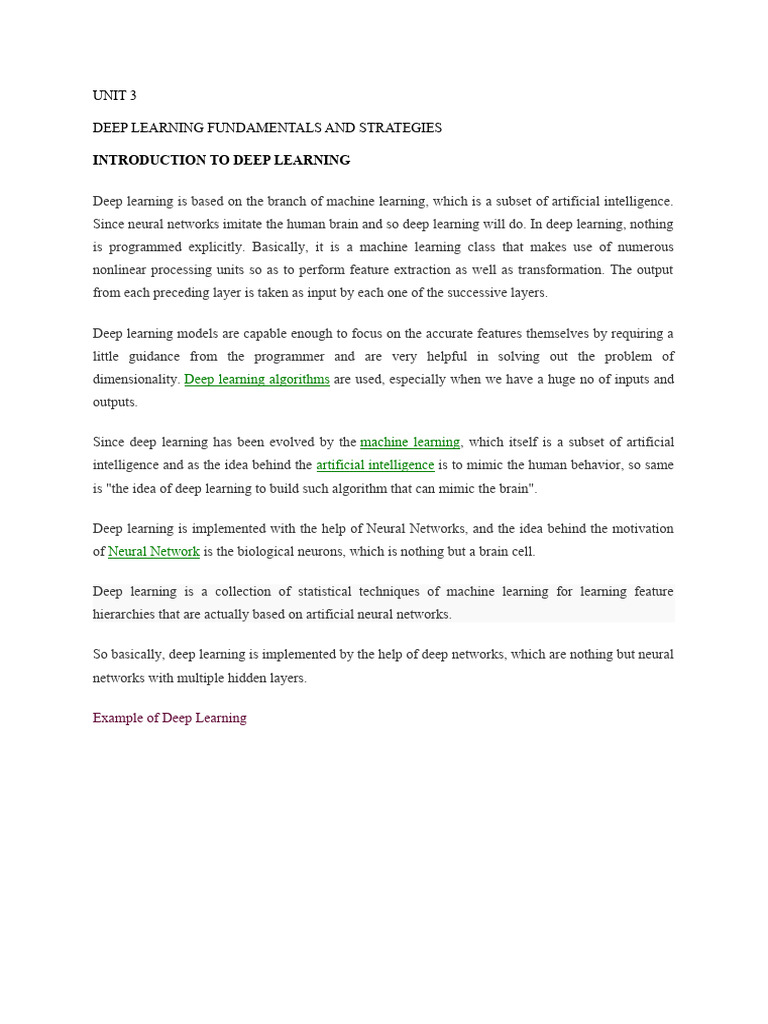 UNIT 3

DEEP LEARNING FUNDAMENTALS AND STRATEGIES

INTRODUCTION TO DEEP LEARNING

Deep learning is based on the branch of machine learning, which is a subset of artificial intelligence. Since neural networks imitate the human brain and so deep learning will do. In deep learning, nothing is programmed explicitly. Basically, it is a machine learning class that makes use of numerous nonlinear processing units so as to perform feature extraction as well as transformation. The output from each preceding layer is taken as input by each one of the successive layers.

Deep learning models are capable enough to focus on the accurate features themselves by requiring a little guidance from the programmer and are very helpful in solving out the problem of dimensionality. Deep learning algorithms are used, especially when we have a huge no of inputs and outputs.

Since deep learning has been evolved by the machine learning, which itself is a subset of artificial intelligence and as the idea behind the artificial intelligence is to mimic the human behavior, so same is "the idea of deep learning to build such algorithm that can mimic the brain".

Deep learning is implemented with the help of Neural Networks, and the idea behind the motivation of Neural Network is the biological neurons, which is nothing but a brain cell.

Deep learning is a collection of statistical techniques of machine learning for learning feature hierarchies that are actually based on artificial neural networks.

So basically, deep learning is implemented by the help of deep networks, which are nothing but neural networks with multiple hidden layers.

Example of Deep Learning